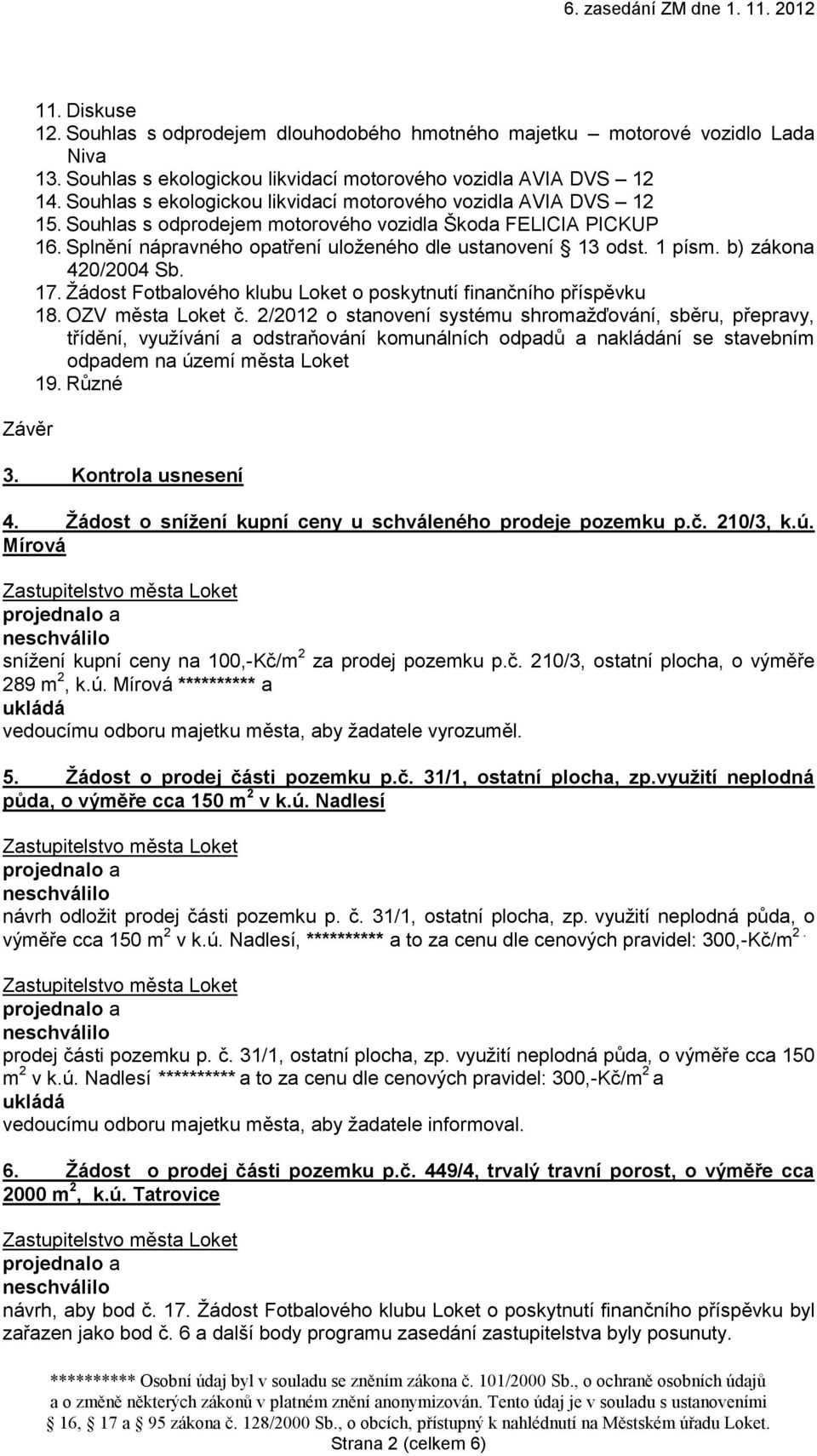 6. zasedání ZM dne 1. 11. 2012

11. Diskuse
12. Souhlas s odprodejem dlouhodobého hmotného majetku – motorové vozidlo Lada Niva
13. Souhlas s ekologickou likvidací motorového vozidla AVIA DVS – 12
14. Souhlas s ekologickou likvidací motorového vozidla AVIA DVS – 12
15. Souhlas s odprodejem motorového vozidla Škoda FELICIA PICKUP
16. Splnění nápravného opatření uloženého dle ustanovení § 13 odst. 1 písm. b) zákona 420/2004 Sb.
17. Žádost Fotbalového klubu Loket o poskytnutí finančního příspěvku
18. OZV města Loket č. 2/2012 o stanovení systému shromažďování, sběru, přepravy, třídění, využívání a odstraňování komunálních odpadů a nakládání se stavebním odpadem na území města Loket
19. Různé

Závěr

3. Kontrola usnesení

4. Žádost o snížení kupní ceny u schváleného prodeje pozemku p.č. 210/3, k.ú. Mírová

Zastupitelstvo města Loket
projednalo a
neschválilo
snížení kupní ceny na 100,-Kč/m$^2$ za prodej pozemku p.č. 210/3, ostatní plocha, o výměře 289 m$^2$, k.ú. Mírová ********** a
ukládá
vedoucímu odboru majetku města, aby žadatele vyrozuměl.

5. Žádost o prodej části pozemku p.č. 31/1, ostatní plocha, zp.využití neplodná půda, o výměře cca 150 m$^2$ v k.ú. Nadlesí

Zastupitelstvo města Loket
projednalo a
neschválilo
návrh odložit prodej části pozemku p. č. 31/1, ostatní plocha, zp. využití neplodná půda, o výměře cca 150 m$^2$ v k.ú. Nadlesí, ********** a to za cenu dle cenových pravidel: 300,-Kč/m$^2$.

Zastupitelstvo města Loket
projednalo a
neschválilo
prodej části pozemku p. č. 31/1, ostatní plocha, zp. využití neplodná půda, o výměře cca 150 m$^2$ v k.ú. Nadlesí ********** a to za cenu dle cenových pravidel: 300,-Kč/m$^2$ a
ukládá
vedoucímu odboru majetku města, aby žadatele informoval.

6. Žádost o prodej části pozemku p.č. 449/4, trvalý travní porost, o výměře cca 2000 m$^2$, k.ú. Tatrovice

Zastupitelstvo města Loket
projednalo a
neschválilo
návrh, aby bod č. 17. Žádost Fotbalového klubu Loket o poskytnutí finančního příspěvku byl zařazen jako bod č. 6 a další body programu zasedání zastupitelstva byly posunuty.

********** Osobní údaj byl v souladu se zněním zákona č. 101/2000 Sb., o ochraně osobních údajů a o změně některých zákonů v platném znění anonymizován. Tento údaj je v souladu s ustanoveními § 16, 17 a 95 zákona č. 128/2000 Sb., o obcích, přístupný k nahlédnutí na Městském úřadu Loket.
Strana 2 (celkem 6)